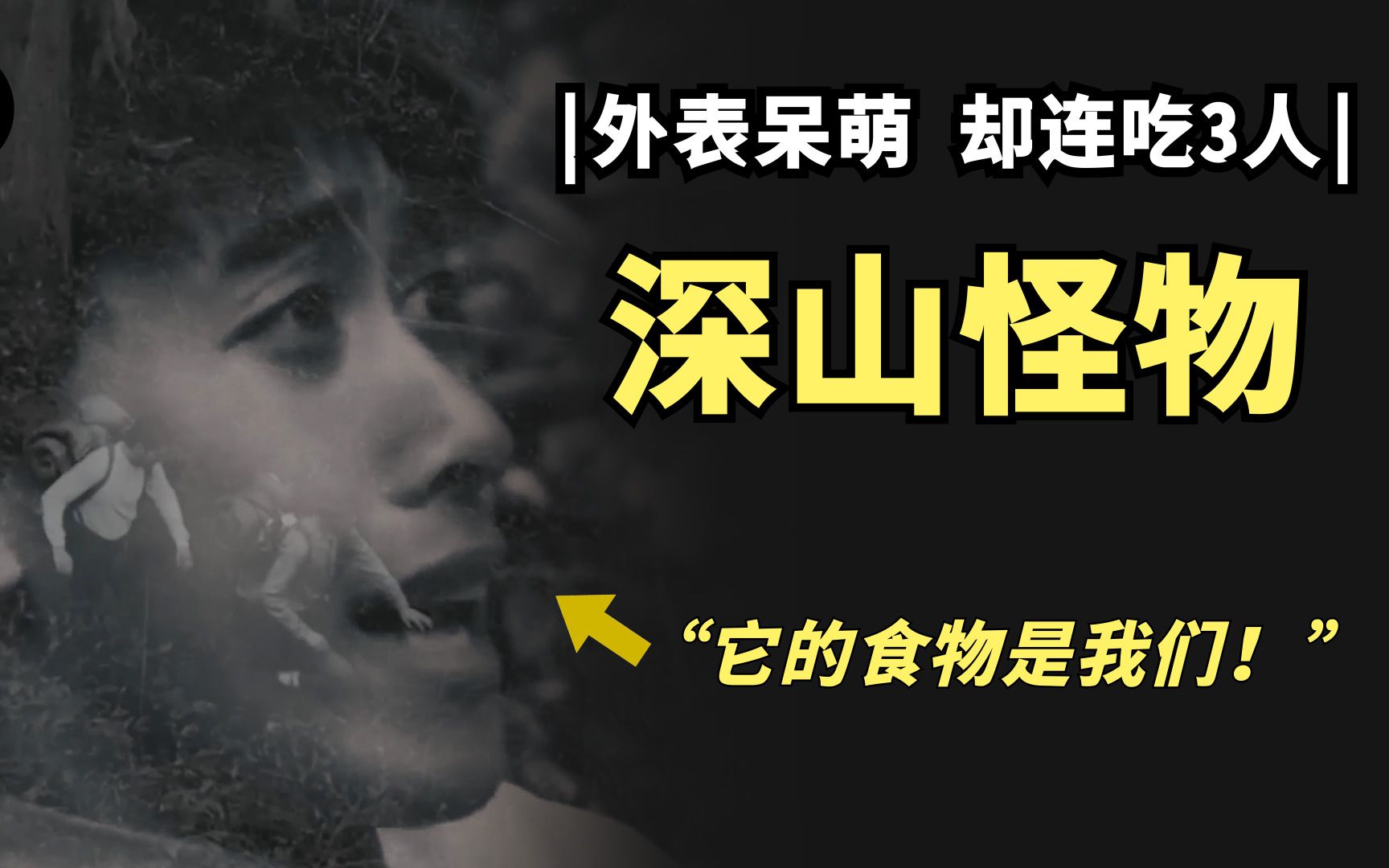 |外表呆萌 却连吃3人|

深山怪物

“它的食物是我们！”